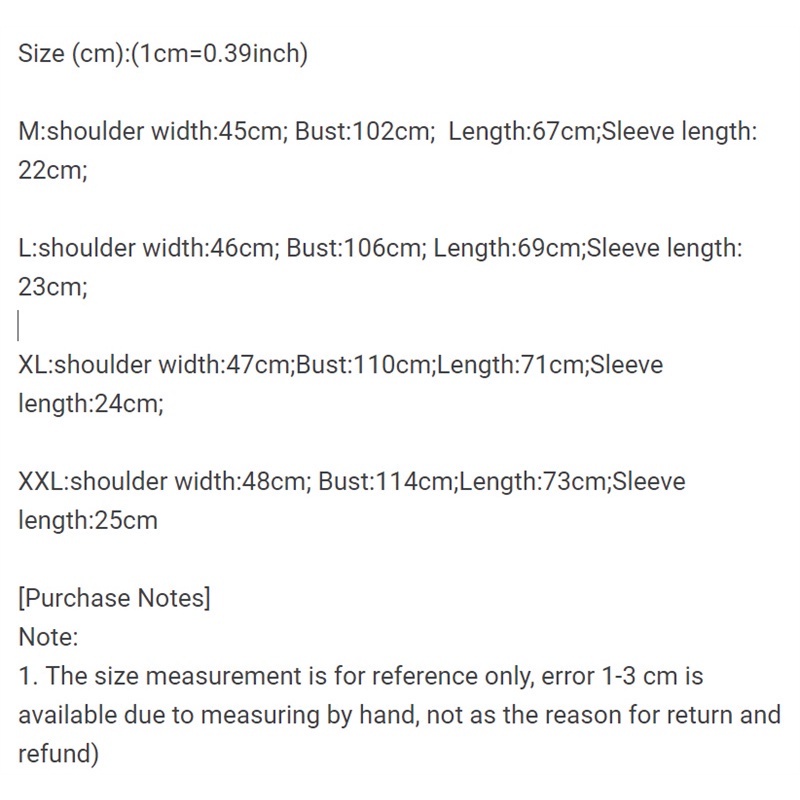 Size (cm):(1cm=0.39inch)

M:shoulder width:45cm; Bust:102cm; Length:67cm;Sleeve length: 22cm;

L:shoulder width:46cm; Bust:106cm; Length:69cm;Sleeve length: 23cm;

XL:shoulder width:47cm;Bust:110cm;Length:71cm;Sleeve length:24cm;

XXL:shoulder width:48cm; Bust:114cm;Length:73cm;Sleeve length:25cm

[Purchase Notes]
Note:
1. The size measurement is for reference only, error 1-3 cm is available due to measuring by hand, not as the reason for return and refund)